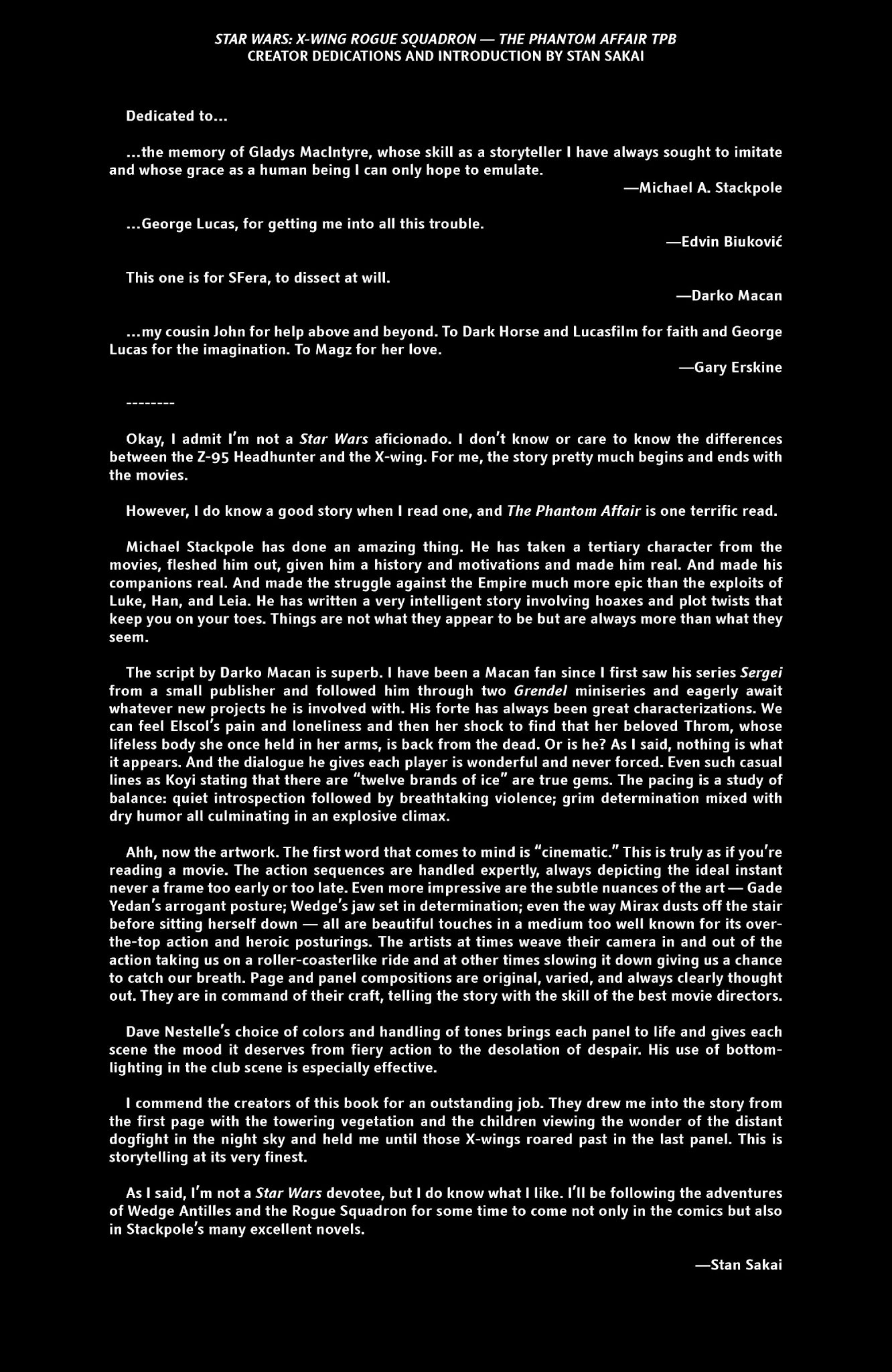 STAR WARS: X-WING ROGUE SQUADRON — THE PHANTOM AFFAIR TPB
CREATOR DEDICATIONS AND INTRODUCTION BY STAN SAKAI

Dedicated to...

...the memory of Gladys MacIntyre, whose skill as a storyteller I have always sought to imitate and whose grace as a human being I can only hope to emulate.
—Michael A. Stackpole

...George Lucas, for getting me into all this trouble.
—Edvin Biuković

This one is for SFera, to dissect at will.
—Darko Macan

...my cousin John for help above and beyond. To Dark Horse and Lucasfilm for faith and George Lucas for the imagination. To Magz for her love.
—Gary Erskine

--------

Okay, I admit I'm not a Star Wars aficionado. I don't know or care to know the differences between the Z-95 Headhunter and the X-wing. For me, the story pretty much begins and ends with the movies.

However, I do know a good story when I read one, and The Phantom Affair is one terrific read.

Michael Stackpole has done an amazing thing. He has taken a tertiary character from the movies, fleshed him out, given him a history and motivations and made him real. And made his companions real. And made the struggle against the Empire much more epic than the exploits of Luke, Han, and Leia. He has written a very intelligent story involving hoaxes and plot twists that keep you on your toes. Things are not what they appear to be but are always more than what they seem.

The script by Darko Macan is superb. I have been a Macan fan since I first saw his series Sergei from a small publisher and followed him through two Grendel miniseries and eagerly await whatever new projects he is involved with. His forte has always been great characterizations. We can feel Elscol's pain and loneliness and then her shock to find that her beloved Throm, whose lifeless body she once held in her arms, is back from the dead. Or is he? As I said, nothing is what it appears. And the dialogue he gives each player is wonderful and never forced. Even such casual lines as Koyi stating that there are "twelve brands of ice" are true gems. The pacing is a study of balance: quiet introspection followed by breathtaking violence; grim determination mixed with dry humor all culminating in an explosive climax.

Ahh, now the artwork. The first word that comes to mind is "cinematic." This is truly as if you're reading a movie. The action sequences are handled expertly, always depicting the ideal instant never a frame too early or too late. Even more impressive are the subtle nuances of the art — Gade Yedan's arrogant posture; Wedge's jaw set in determination; even the way Mirax dusts off the stair before sitting herself down — all are beautiful touches in a medium too well known for its over-the-top action and heroic posturings. The artists at times weave their camera in and out of the action taking us on a roller-coasterlike ride and at other times slowing it down giving us a chance to catch our breath. Page and panel compositions are original, varied, and always clearly thought out. They are in command of their craft, telling the story with the skill of the best movie directors.

Dave Nestelle's choice of colors and handling of tones brings each panel to life and gives each scene the mood it deserves from fiery action to the desolation of despair. His use of bottom-lighting in the club scene is especially effective.

I commend the creators of this book for an outstanding job. They drew me into the story from the first page with the towering vegetation and the children viewing the wonder of the distant dogfight in the night sky and held me until those X-wings roared past in the last panel. This is storytelling at its very finest.

As I said, I'm not a Star Wars devotee, but I do know what I like. I'll be following the adventures of Wedge Antilles and the Rogue Squadron for some time to come not only in the comics but also in Stackpole's many excellent novels.

—Stan Sakai